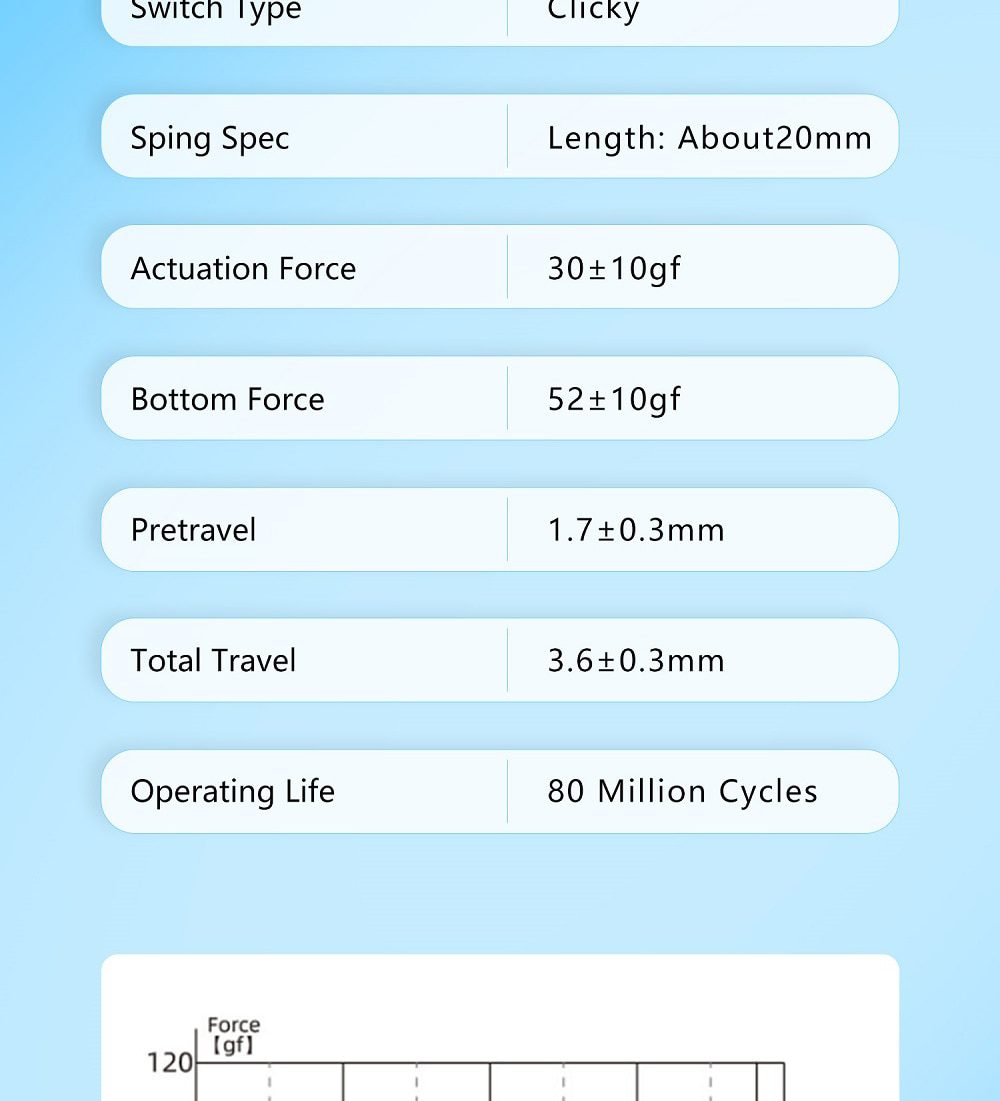 | Switch Type | Clicky |
|---|---|
| Sping Spec | Length: About20mm |
| Actuation Force | 30±10gf |
| Bottom Force | 52±10gf |
| Pretravel | 1.7±0.3mm |
| Total Travel | 3.6±0.3mm |
| Operating Life | 80 Million Cycles |

Force
【gf】
120